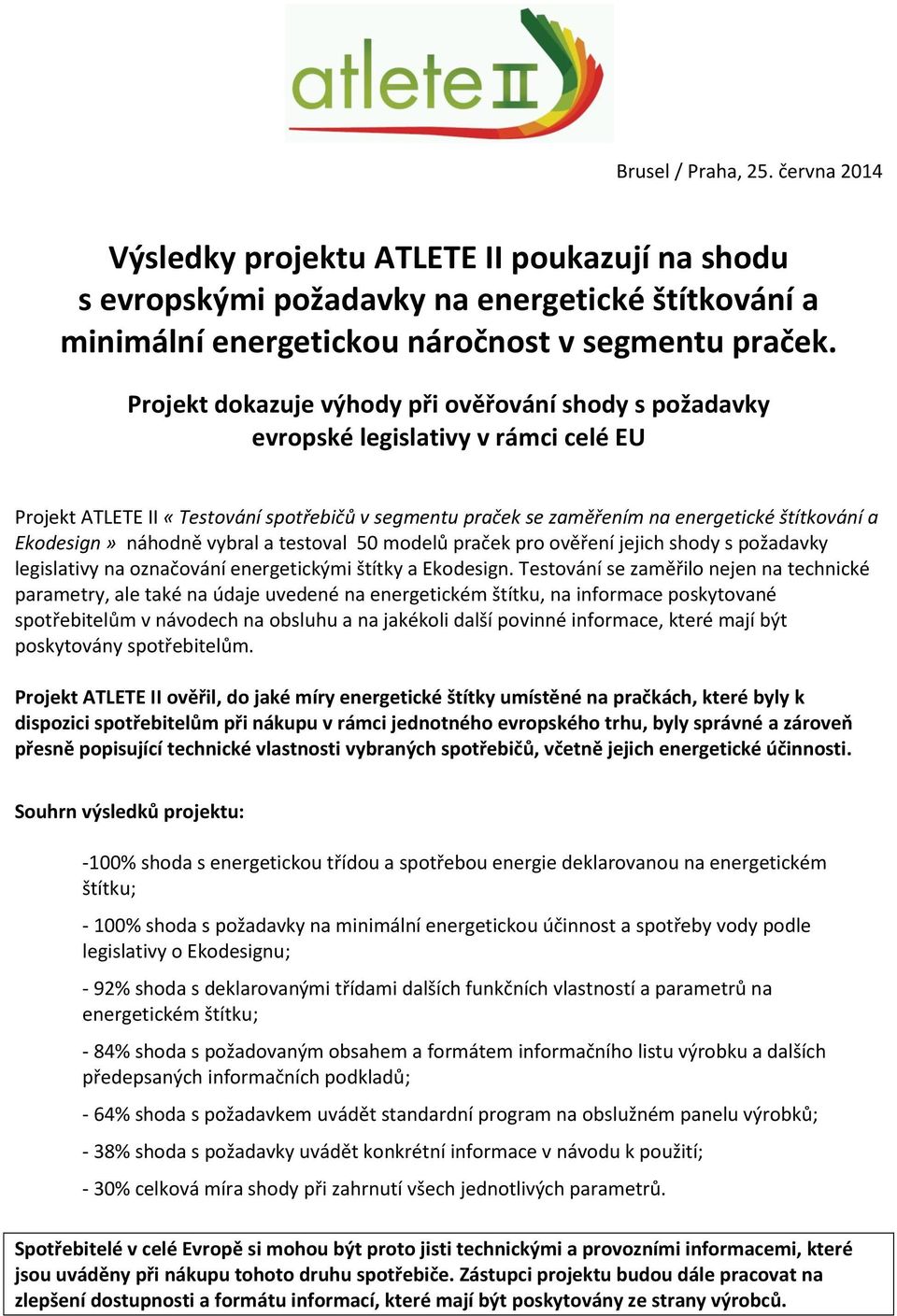 atlete II

Brusel / Praha, 25. června 2014

Výsledky projektu ATLETE II poukazují na shodu s evropskými požadavky na energetické štítkování a minimální energetickou náročnost v segmentu praček.

Projekt dokazuje výhody při ověřování shody s požadavky evropské legislativy v rámci celé EU

Projekt ATLETE II «Testování spotřebičů v segmentu praček se zaměřením na energetické štítkování a Ekodesign» náhodně vybral a testoval 50 modelů praček pro ověření jejich shody s požadavky legislativy na označování energetickými štítky a Ekodesign. Testování se zaměřilo nejen na technické parametry, ale také na údaje uvedené na energetickém štítku, na informace poskytované spotřebitelům v návodech na obsluhu a na jakékoli další povinné informace, které mají být poskytovány spotřebitelům.

Projekt ATLETE II ověřil, do jaké míry energetické štítky umístěné na pračkách, které byly k dispozici spotřebitelům při nákupu v rámci jednotného evropského trhu, byly správné a zároveň přesně popisující technické vlastnosti vybraných spotřebičů, včetně jejich energetické účinnosti.

Souhrn výsledků projektu:

-100% shoda s energetickou třídou a spotřebou energie deklarovanou na energetickém štítku;

- 100% shoda s požadavky na minimální energetickou účinnost a spotřeby vody podle legislativy o Ekodesignu;

- 92% shoda s deklarovanými třídami dalších funkčních vlastností a parametrů na energetickém štítku;

- 84% shoda s požadovaným obsahem a formátem informačního listu výrobku a dalších předepsaných informačních podkladů;

- 64% shoda s požadavkem uvádět standardní program na obslužném panelu výrobků;

- 38% shoda s požadavky uvádět konkrétní informace v návodu k použití;

- 30% celková míra shody při zahrnutí všech jednotlivých parametrů.

Spotřebitelé v celé Evropě si mohou být proto jisti technickými a provozními informacemi, které jsou uváděny při nákupu tohoto druhu spotřebiče. Zástupci projektu budou dále pracovat na zlepšení dostupnosti a formátu informací, které mají být poskytovány ze strany výrobců.